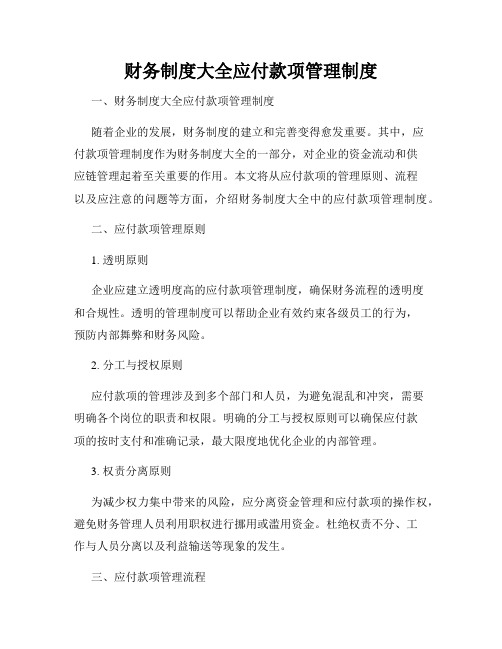 财务制度大全应付款项管理制度

一、财务制度大全应付款项管理制度

随着企业的发展，财务制度的建立和完善变得愈发重要。其中，应付款项管理制度作为财务制度大全的一部分，对企业的资金流动和供应链管理起着至关重要的作用。本文将从应付款项的管理原则、流程以及应注意的问题等方面，介绍财务制度大全中的应付款项管理制度。

二、应付款项管理原则

1. 透明原则

企业应建立透明度高的应付款项管理制度，确保财务流程的透明度和合规性。透明的管理制度可以帮助企业有效约束各级员工的行为，预防内部舞弊和财务风险。

2. 分工与授权原则

应付款项的管理涉及到多个部门和人员，为避免混乱和冲突，需要明确各个岗位的职责和权限。明确的分工与授权原则可以确保应付款项的按时支付和准确记录，最大限度地优化企业的内部管理。

3. 权责分离原则

为减少权力集中带来的风险，应分离资金管理和应付款项的操作权，避免财务管理人员利用职权进行挪用或滥用资金。杜绝权责不分、工作与人员分离以及利益输送等现象的发生。

三、应付款项管理流程